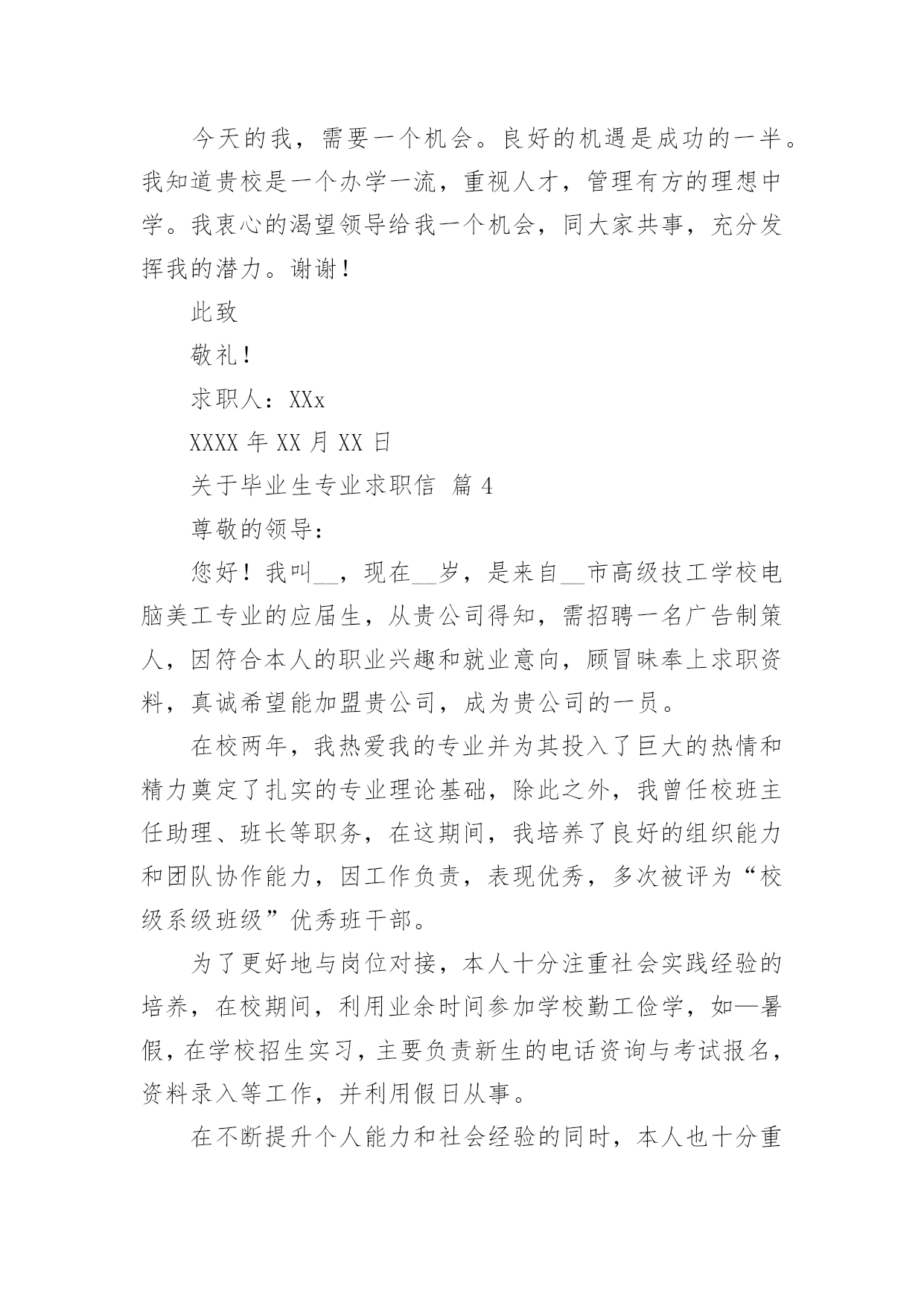 今天的我，需要一个机会。良好的机遇是成功的一半。我知道贵校是一个办学一流，重视人才，管理有方的理想中学。我衷心的渴望领导给我一个机会，同大家共事，充分发挥我的潜力。谢谢！

此致

敬礼！

求职人：XXx

XXXX 年 XX 月 XX 日

关于毕业生专业求职信 篇 4

尊敬的领导：

您好！我叫__，现在__岁，是来自__市高级技工学校电脑美工专业的应届生，从贵公司得知，需招聘一名广告制策人，因符合本人的职业兴趣和就业意向，顾冒昧奉上求职资料，真诚希望能加盟贵公司，成为贵公司的一员。

在校两年，我热爱我的专业并为其投入了巨大的热情和精力奠定了扎实的专业理论基础，除此之外，我曾任校班主任助理、班长等职务，在这期间，我培养了良好的组织能力和团队协作能力，因工作负责，表现优秀，多次被评为“校级系级班级”优秀班干部。

为了更好地与岗位对接，本人十分注重社会实践经验的培养，在校期间，利用业余时间参加学校勤工俭学，如—暑假，在学校招生实习，主要负责新生的电话资询与考试报名，资料录入等工作，并利用假日从事。

在不断提升个人能力和社会经验的同时，本人也十分重